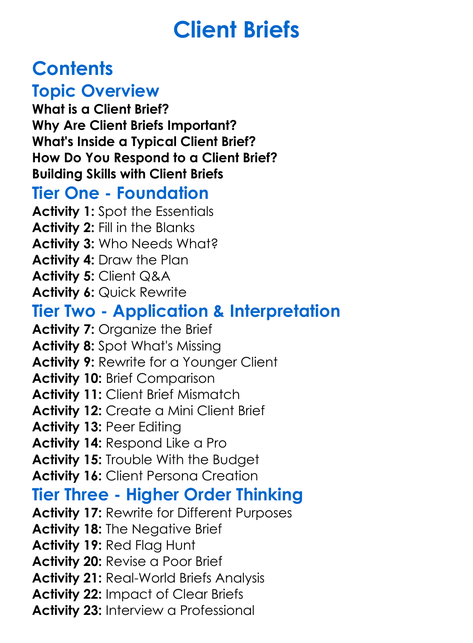 Client Briefs

Contents

Topic Overview

What is a Client Brief?
Why Are Client Briefs Important?
What's Inside a Typical Client Brief?
How Do You Respond to a Client Brief?
Building Skills with Client Briefs

Tier One - Foundation

Activity 1: Spot the Essentials
Activity 2: Fill in the Blanks
Activity 3: Who Needs What?
Activity 4: Draw the Plan
Activity 5: Client Q&A
Activity 6: Quick Rewrite

Tier Two - Application & Interpretation

Activity 7: Organize the Brief
Activity 8: Spot What's Missing
Activity 9: Rewrite for a Younger Client
Activity 10: Brief Comparison
Activity 11: Client Brief Mismatch
Activity 12: Create a Mini Client Brief
Activity 13: Peer Editing
Activity 14: Respond Like a Pro
Activity 15: Trouble With the Budget
Activity 16: Client Persona Creation

Tier Three - Higher Order Thinking

Activity 17: Rewrite for Different Purposes
Activity 18: The Negative Brief
Activity 19: Red Flag Hunt
Activity 20: Revise a Poor Brief
Activity 21: Real-World Briefs Analysis
Activity 22: Impact of Clear Briefs
Activity 23: Interview a Professional